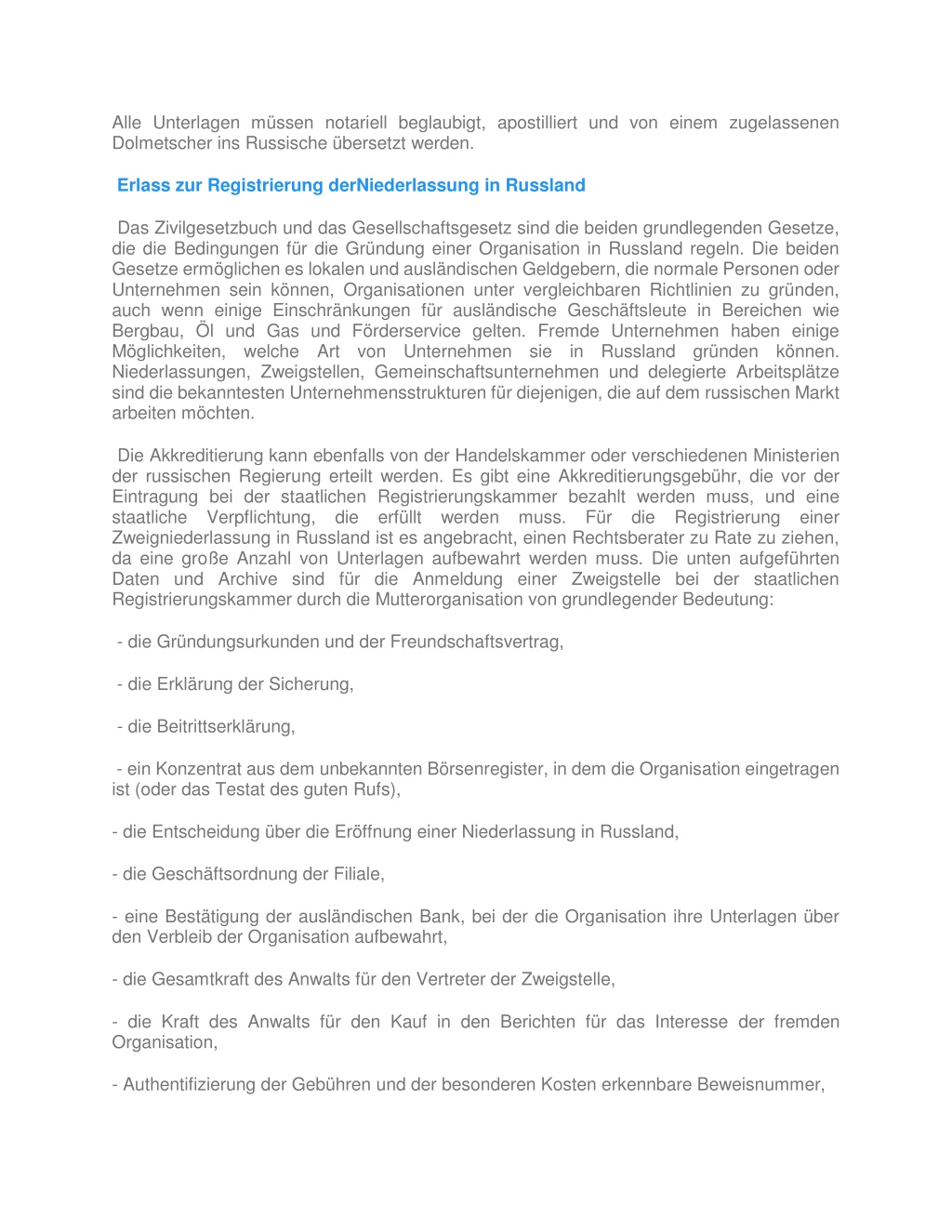 Alle Unterlagen müssen notariell beglaubigt, apostilliert und von einem zugelassenen Dolmetscher ins Russische übersetzt werden.

Erlass zur Registrierung derNiederlassung in Russland

Das Zivilgesetzbuch und das Gesellschaftsgesetz sind die beiden grundlegenden Gesetze, die die Bedingungen für die Gründung einer Organisation in Russland regeln. Die beiden Gesetze ermöglichen es lokalen und ausländischen Geldgebern, die normale Personen oder Unternehmen sein können, Organisationen unter vergleichbaren Richtlinien zu gründen, auch wenn einige Einschränkungen für ausländische Geschäftsleute in Bereichen wie Bergbau, Öl und Gas und Förderservice gelten. Fremde Unternehmen haben einige Möglichkeiten, welche Art von Unternehmen sie in Russland gründen können. Niederlassungen, Zweigstellen, Gemeinschaftsunternehmen und delegierte Arbeitsplätze sind die bekanntesten Unternehmensstrukturen für diejenigen, die auf dem russischen Markt arbeiten möchten.

Die Akkreditierung kann ebenfalls von der Handelskammer oder verschiedenen Ministerien der russischen Regierung erteilt werden. Es gibt eine Akkreditierungsgebühr, die vor der Eintragung bei der staatlichen Registrierungskammer bezahlt werden muss, und eine staatliche Verpflichtung, die erfüllt werden muss. Für die Registrierung einer Zweigniederlassung in Russland ist es angebracht, einen Rechtsberater zu Rate zu ziehen, da eine große Anzahl von Unterlagen aufbewahrt werden muss. Die unten aufgeführten Daten und Archive sind für die Anmeldung einer Zweigstelle bei der staatlichen Registrierungskammer durch die Mutterorganisation von grundlegender Bedeutung:

- die Gründungsurkunden und der Freundschaftsvertrag,

- die Erklärung der Sicherung,

- die Beitrittserklärung,

- ein Konzentrat aus dem unbekannten Börsenregister, in dem die Organisation eingetragen ist (oder das Testat des guten Rufs),

- die Entscheidung über die Eröffnung einer Niederlassung in Russland,

- die Geschäftsordnung der Filiale,

- eine Bestätigung der ausländischen Bank, bei der die Organisation ihre Unterlagen über den Verbleib der Organisation aufbewahrt,

- die Gesamtkraft des Anwalts für den Vertreter der Zweigstelle,

- die Kraft des Anwalts für den Kauf in den Berichten für das Interesse der fremden Organisation,

- Authentifizierung der Gebühren und der besonderen Kosten erkennbare Beweisnummer,